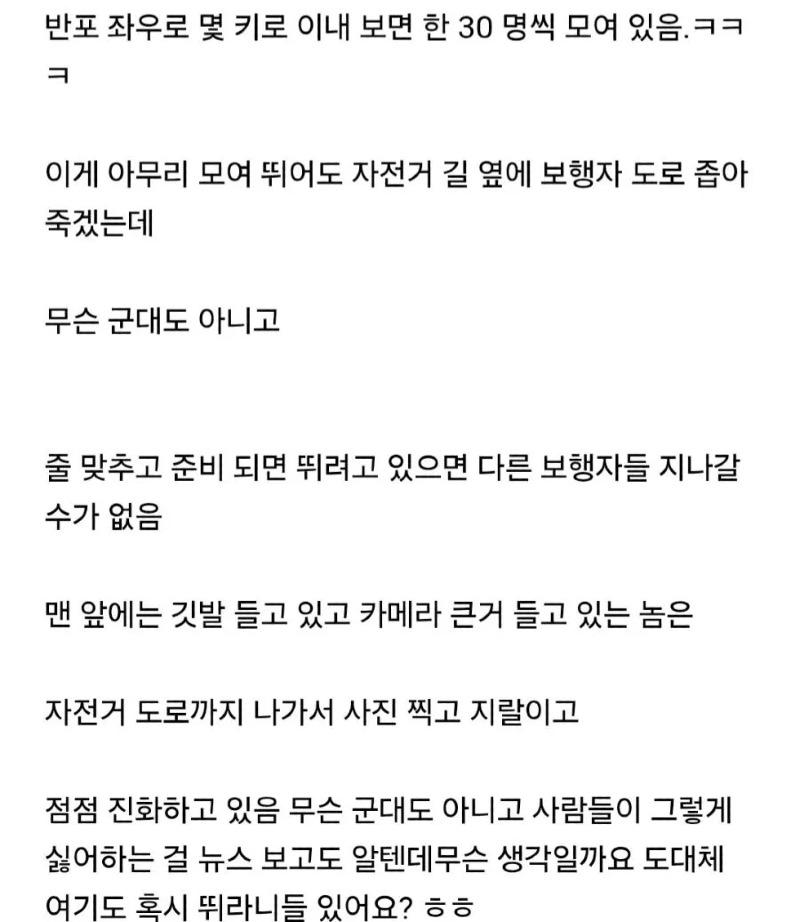 반포 좌우로 몇 키로 이내 보면 한 30 명씩 모여 있음.ㅋㅋㅋ

이게 아무리 모여 뛰어도 자전거 길 옆에 보행자 도로 좁아 죽겠는데

무슨 군대도 아니고

줄 맞추고 준비 되면 뛰려고 있으면 다른 보행자들 지나갈 수가 없음

맨 앞에는 깃발 들고 있고 카메라 큰거 들고 있는 놈은

자전거 도로까지 나가서 사진 찍고 지랄이고

점점 진화하고 있음 무슨 군대도 아니고 사람들이 그렇게 싫어하는 걸 뉴스 보고도 알텐데무슨 생각일까요 도대체 여기도 혹시 뛰라니들 있어요? ㅎㅎ